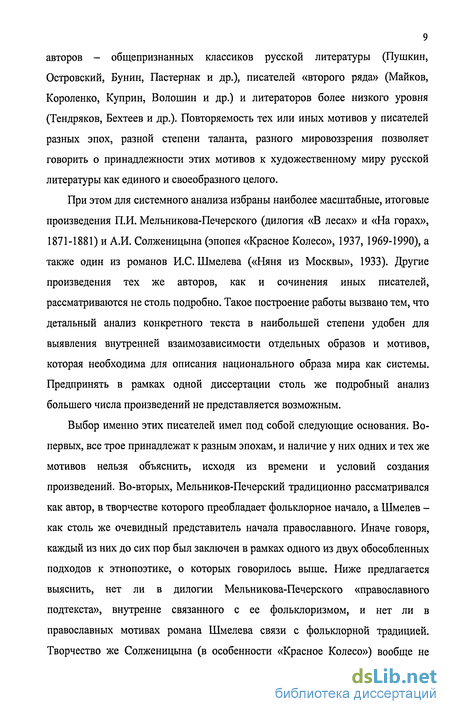 9

авторов – общепризнанных классиков русской литературы (Пушкин, Островский, Бунин, Пастернак и др.), писателей «второго ряда» (Майков, Короленко, Куприн, Волошин и др.) и литераторов более низкого уровня (Тендряков, Бехтеев и др.). Повторяемость тех или иных мотивов у писателей разных эпох, разной степени таланта, разного мировоззрения позволяет говорить о принадлежности этих мотивов к художественному миру русской литературы как единого и своеобразного целого.

При этом для системного анализа избраны наиболее масштабные, итоговые произведения П.И. Мельникова-Печерского (дилогия «В лесах» и «На горах», 1871-1881) и А.И. Солженицына (эпопея «Красное Колесо», 1937, 1969-1990), а также один из романов И.С. Шмелева («Няня из Москвы», 1933). Другие произведения тех же авторов, как и сочинения иных писателей, рассматриваются не столь подробно. Такое построение работы вызвано тем, что детальный анализ конкретного текста в наибольшей степени удобен для выявления внутренней взаимозависимости отдельных образов и мотивов, которая необходима для описания национального образа мира как системы. Предпринять в рамках одной диссертации столь же подробный анализ большего числа произведений не представляется возможным.

Выбор именно этих писателей имел под собой следующие основания. Во-первых, все трое принадлежат к разным эпохам, и наличие у них одних и тех же мотивов нельзя объяснить, исходя из времени и условий создания произведений. Во-вторых, Мельников-Печерский традиционно рассматривался как автор, в творчестве которого преобладает фольклорное начало, а Шмелев – как столь же очевидный представитель начала православного. Иначе говоря, каждый из них до сих пор был заключен в рамках одного из двух обособленных подходов к этнопоэтике, о которых говорилось выше. Ниже предлагается выяснить, нет ли в дилогии Мельникова-Печерского «православного подтекста», внутренне связанного с ее фольклоризмом, и нет ли в православных мотивах романа Шмелева связи с фольклорной традицией. Творчество же Солженицына (в особенности «Красное Колесо») вообще не

dsLib.net
библиотека диссертаций